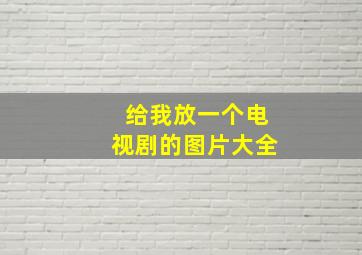 给我放一个电视剧的图片大全